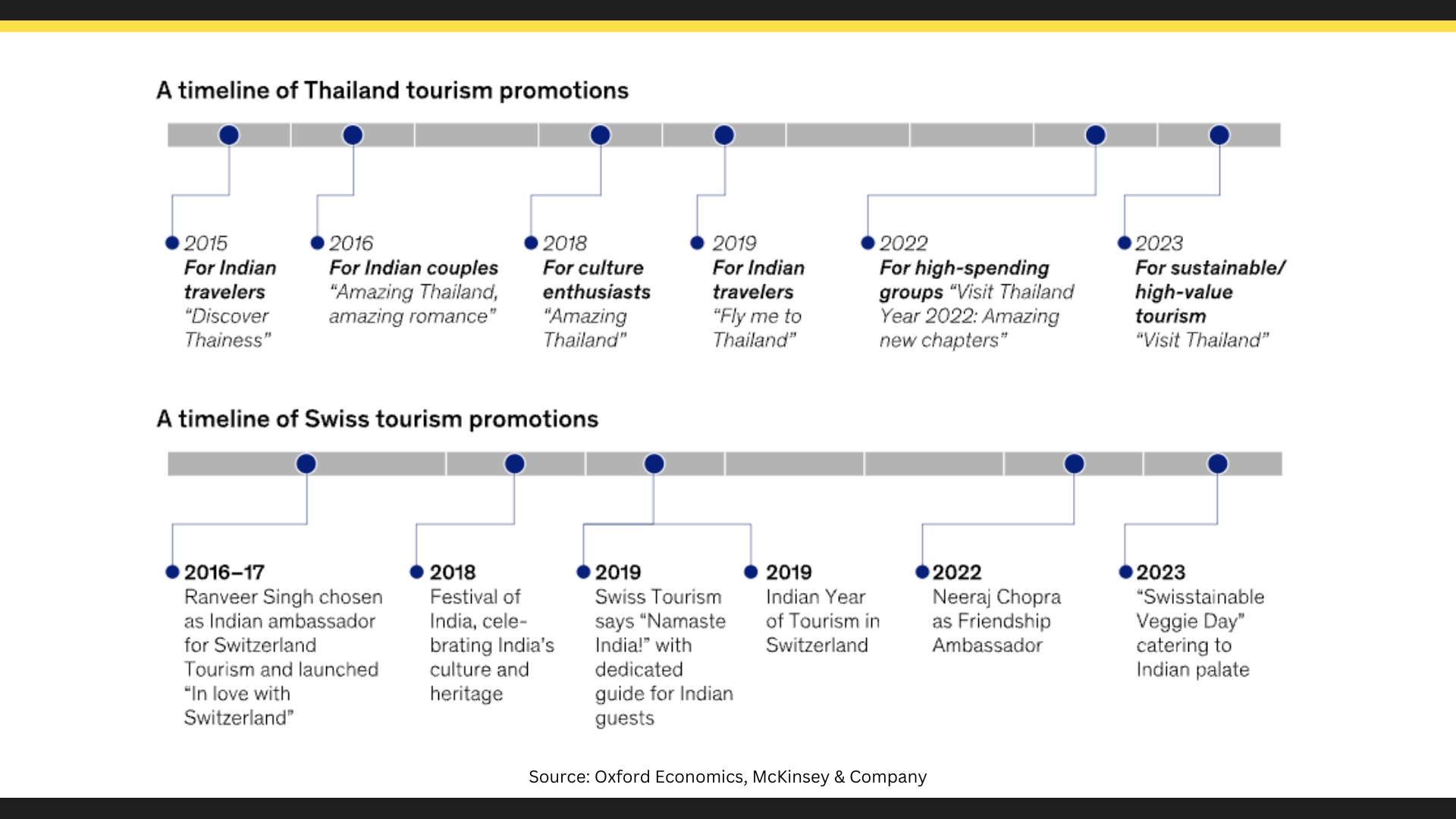 A timeline of Thailand tourism promotions

2015
For Indian travelers
"Discover Thainess"

2016
For Indian couples
"Amazing Thailand, amazing romance"

2018
For culture enthusiasts
"Amazing Thailand"

2019
For Indian travelers
"Fly me to Thailand"

2022
For high-spending groups "Visit Thailand Year 2022: Amazing new chapters"

2023
For sustainable/ high-value tourism
"Visit Thailand"

A timeline of Swiss tourism promotions

2016–17
Ranveer Singh chosen as Indian ambassador for Switzerland Tourism and launched "In love with Switzerland"

2018
Festival of India, celebrating India's culture and heritage

2019
Swiss Tourism says "Namaste India!" with dedicated guide for Indian guests

2019
Indian Year of Tourism in Switzerland

2022
Neeraj Chopra as Friendship Ambassador

2023
"Swisstainable Veggie Day" catering to Indian palate

Source: Oxford Economics, McKinsey & Company